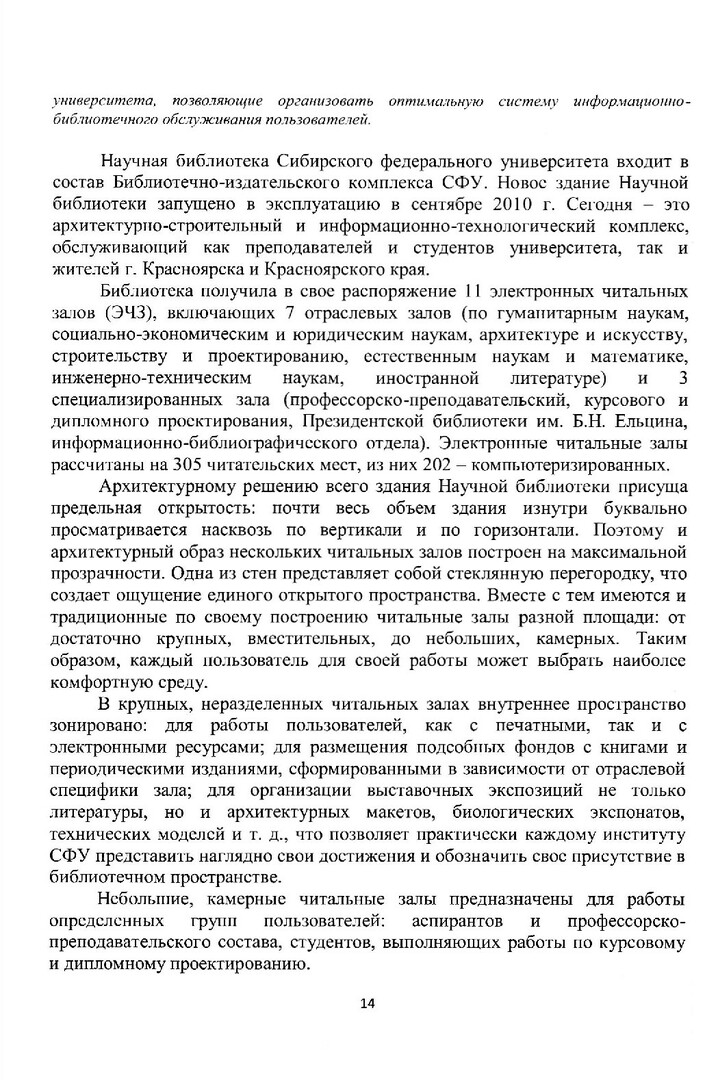 университета, позволяющие организовать оптимальную систему информационно-библиотечного обслуживания пользователей.

Научная библиотека Сибирского федерального университета входит в состав Библиотечно-издательского комплекса СФУ. Новое здание Научной библиотеки запущено в эксплуатацию в сентябре 2010 г. Сегодня – это архитектурно-строительный и информационно-технологический комплекс, обслуживающий как преподавателей и студентов университета, так и жителей г. Красноярска и Красноярского края.

Библиотека получила в свое распоряжение 11 электронных читальных залов (ЭЧЗ), включающих 7 отраслевых залов (по гуманитарным наукам, социально-экономическим и юридическим наукам, архитектуре и искусству, строительству и проектированию, естественным наукам и математике, инженерно-техническим наукам, иностранной литературе) и 3 специализированных зала (профессорско-преподавательский, курсового и дипломного проектирования, Президентской библиотеки им. Б.Н. Ельцина, информационно-библиографического отдела). Электронные читальные залы рассчитаны на 305 читательских мест, из них 202 – компьютеризированных.

Архитектурному решению всего здания Научной библиотеки присуща предельная открытость: почти весь объем здания изнутри буквально просматривается насквозь по вертикали и по горизонтали. Поэтому и архитектурный образ нескольких читальных залов построен на максимальной прозрачности. Одна из стен представляет собой стеклянную перегородку, что создает ощущение единого открытого пространства. Вместе с тем имеются и традиционные по своему построению читальные залы разной площади: от достаточно крупных, вместительных, до небольших, камерных. Таким образом, каждый пользователь для своей работы может выбрать наиболее комфортную среду.

В крупных, неразделенных читальных залах внутреннее пространство зонировано: для работы пользователей, как с печатными, так и с электронными ресурсами; для размещения подсобных фондов с книгами и периодическими изданиями, сформированными в зависимости от отраслевой специфики зала; для организации выставочных экспозиций не только литературы, но и архитектурных макетов, биологических экспонатов, технических моделей и т. д., что позволяет практически каждому институту СФУ представить наглядно свои достижения и обозначить свое присутствие в библиотечном пространстве.

Небольшие, камерные читальные залы предназначены для работы определенных групп пользователей: аспирантов и профессорско-преподавательского состава, студентов, выполняющих работы по курсовому и дипломному проектированию.

14